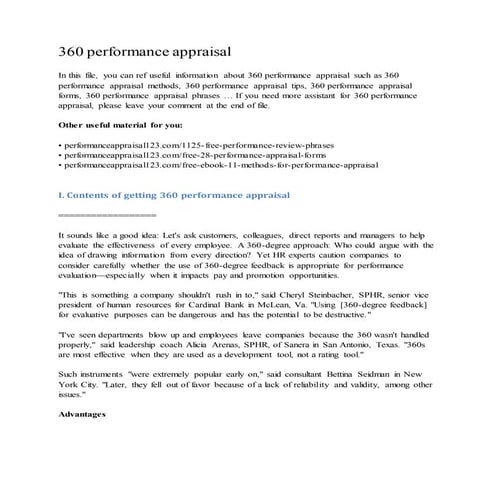 360 performance appraisal

In this file, you can ref useful information about 360 performance appraisal such as 360 performance appraisal methods, 360 performance appraisal tips, 360 performance appraisal forms, 360 performance appraisal phrases … If you need more assistant for 360 performance appraisal, please leave your comment at the end of file.

Other useful material for you:

• performanceappraisal123.com/1125-free-performance-review-phrases
• performanceappraisal123.com/free-28-performance-appraisal-forms
• performanceappraisal123.com/free-ebook-11-methods-for-performance-appraisal

I. Contents of getting 360 performance appraisal

==================

It sounds like a good idea: Let's ask customers, colleagues, direct reports and managers to help evaluate the effectiveness of every employee. A 360-degree approach: Who could argue with the idea of drawing information from every direction? Yet HR experts caution companies to consider carefully whether the use of 360-degree feedback is appropriate for performance evaluation—especially when it impacts pay and promotion opportunities.

"This is something a company shouldn't rush in to," said Cheryl Steinbacher, SPHR, senior vice president of human resources for Cardinal Bank in McLean, Va. "Using [360-degree feedback] for evaluative purposes can be dangerous and has the potential to be destructive."

"I've seen departments blow up and employees leave companies because the 360 wasn't handled properly," said leadership coach Alicia Arenas, SPHR, of Sanera in San Antonio, Texas. "360s are most effective when they are used as a development tool, not a rating tool."

Such instruments "were extremely popular early on," said consultant Bettina Seidman in New York City. "Later, they fell out of favor because of a lack of reliability and validity, among other issues."

Advantages